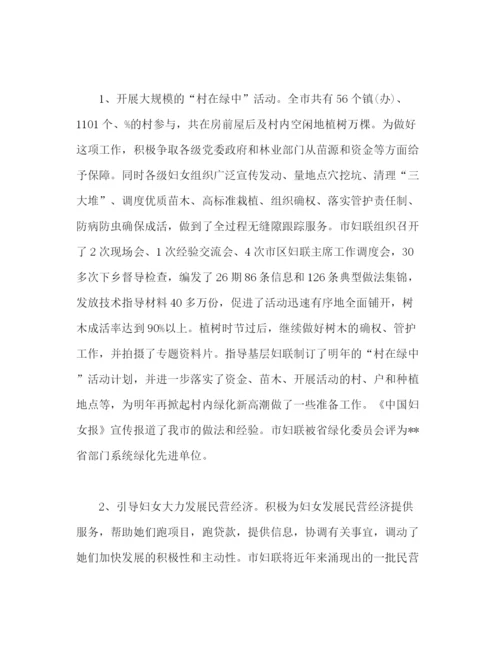 1、开展大规模的“村在绿中”活动。全市共有56个镇(办)、1101个、%的村参与，共在房前屋后及村内空闲地植树万棵。为做好这项工作，积极争取各级党委政府和林业部门从苗源和资金等方面给予保障。同时各级妇女组织广泛宣传发动、量地点穴挖坑、清理“三大堆”、调度优质苗木、高标准栽植、组织确权、落实管护责任制、防病防虫确保成活，做到了全过程无缝隙跟踪服务。市妇联组织召开了2次现场会、1次经验交流会、4次市区妇联主席工作调度会，30多次下乡督导检查，编发了26期86条信息和126条典型做法集锦，发放技术指导材料40多万份，促进了活动迅速有序地全面铺开，树木成活率达到90%以上。植树时节过后，继续做好树木的确权、管护工作，并拍摄了专题资料片。指导基层妇联制订了明年的“村在绿中”活动计划，并进一步落实了资金、苗木、开展活动的村、户和种植地点等，为明年再掀起村内绿化新高潮做了一些准备工作。《中国妇女报》宣传报道了我市的做法和经验。市妇联被省绿化委员会评为**省部门系统绿化先进单位。

2、引导妇女大力发展民营经济。积极为妇女发展民营经济提供服务，帮助她们跑项目，跑贷款，提供信息，协调有关事宜，调动了她们加快发展的积极性和主动性。市妇联将近年来涌现出的一批民营